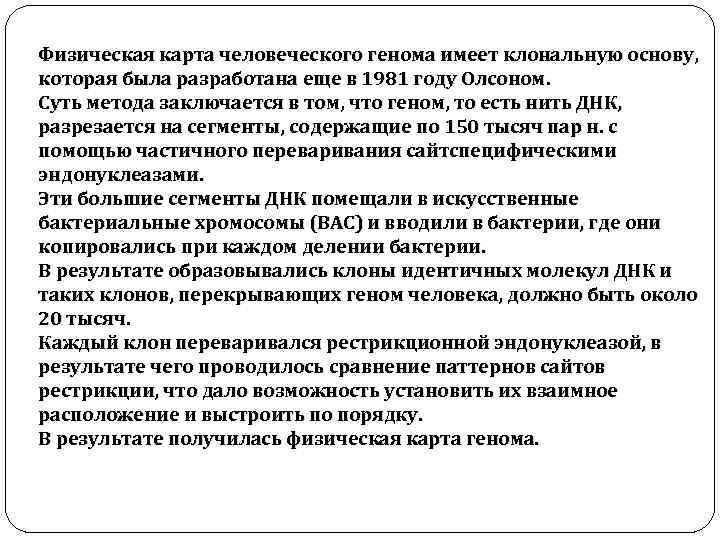 Физическая карта человеческого генома имеет клональную основу, которая была разработана еще в 1981 году Олсоном.
Суть метода заключается в том, что геном, то есть нить ДНК, разрезается на сегменты, содержащие по 150 тысяч пар н. с помощью частичного переваривания сайтспецифическими эндонуклеазами.
Эти большие сегменты ДНК помещали в искусственные бактериальные хромосомы (ВАС) и вводили в бактерии, где они копировались при каждом делении бактерии.
В результате образовывались клоны идентичных молекул ДНК и таких клонов, перекрывающих геном человека, должно быть около 20 тысяч.
Каждый клон переваривался рестрикционной эндонуклеазой, в результате чего проводилось сравнение паттернов сайтов рестрикции, что дало возможность установить их взаимное расположение и выстроить по порядку.
В результате получилась физическая карта генома.